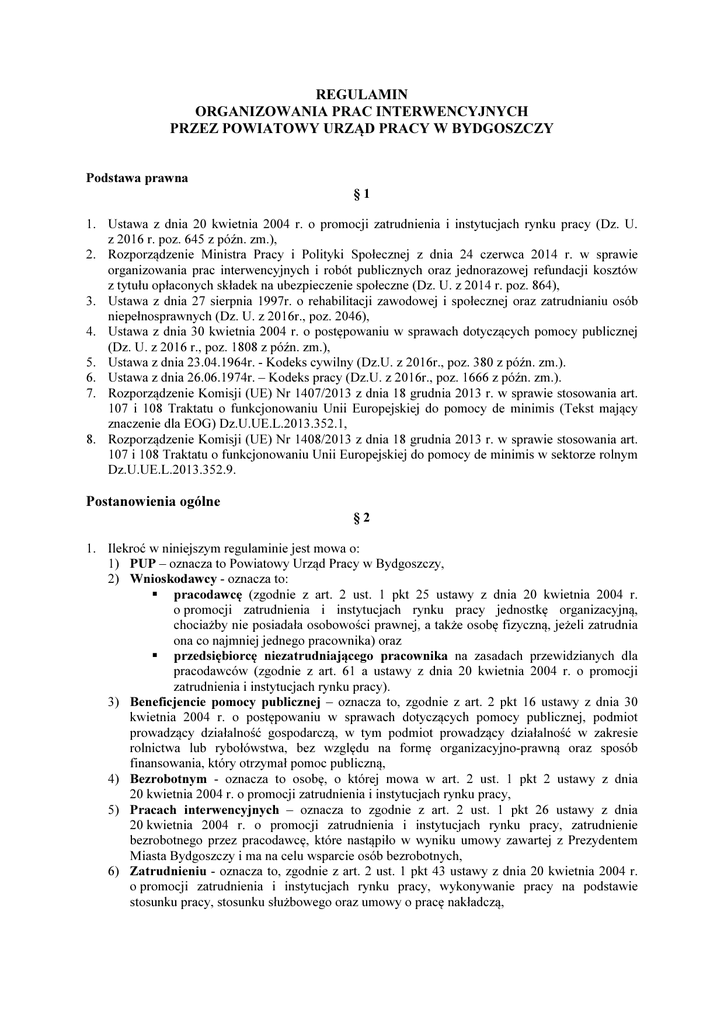 REGULAMIN
ORGANIZOWANIA PRAC INTERWENCYJNYCH
PRZEZ POWIATOWY URZĄD PRACY W BYDGOSZCZY

Podstawa prawna

§ 1

1. Ustawa z dnia 20 kwietnia 2004 r. o promocji zatrudnienia i instytucjach rynku pracy (Dz. U. z 2016 r. poz. 645 z późn. zm.),
2. Rozporządzenie Ministra Pracy i Polityki Społecznej z dnia 24 czerwca 2014 r. w sprawie organizowania prac interwencyjnych i robót publicznych oraz jednorazowej refundacji kosztów z tytułu opłaconych składek na ubezpieczenie społeczne (Dz. U. z 2014 r. poz. 864),
3. Ustawa z dnia 27 sierpnia 1997r. o rehabilitacji zawodowej i społecznej oraz zatrudnianiu osób niepełnosprawnych (Dz. U. z 2016r., poz. 2046),
4. Ustawa z dnia 30 kwietnia 2004 r. o postępowaniu w sprawach dotyczących pomocy publicznej (Dz. U. z 2016 r., poz. 1808 z późn. zm.),
5. Ustawa z dnia 23.04.1964r. - Kodeks cywilny (Dz.U. z 2016r., poz. 380 z późn. zm.).
6. Ustawa z dnia 26.06.1974r. – Kodeks pracy (Dz.U. z 2016r., poz. 1666 z późn. zm.).
7. Rozporządzenie Komisji (UE) Nr 1407/2013 z dnia 18 grudnia 2013 r. w sprawie stosowania art. 107 i 108 Traktatu o funkcjonowaniu Unii Europejskiej do pomocy de minimis (Tekst mający znaczenie dla EOG) Dz.U.UE.L.2013.352.1,
8. Rozporządzenie Komisji (UE) Nr 1408/2013 z dnia 18 grudnia 2013 r. w sprawie stosowania art. 107 i 108 Traktatu o funkcjonowaniu Unii Europejskiej do pomocy de minimis w sektorze rolnym Dz.U.UE.L.2013.352.9.

Postanowienia ogólne

§ 2

1. Ilekroć w niniejszym regulaminie jest mowa o:
1) PUP – oznacza to Powiatowy Urząd Pracy w Bydgoszczy,
2) Wnioskodawcy - oznacza to:
▪ pracodawcę (zgodnie z art. 2 ust. 1 pkt 25 ustawy z dnia 20 kwietnia 2004 r. o promocji zatrudnienia i instytucjach rynku pracy jednostkę organizacyjną, chociażby nie posiadała osobowości prawnej, a także osobę fizyczną, jeżeli zatrudnia ona co najmniej jednego pracownika) oraz
▪ przedsiębiorcę niezatrudniającego pracownika na zasadach przewidzianych dla pracodawców (zgodnie z art. 61 a ustawy z dnia 20 kwietnia 2004 r. o promocji zatrudnienia i instytucjach rynku pracy).
3) Beneficjencie pomocy publicznej – oznacza to, zgodnie z art. 2 pkt 16 ustawy z dnia 30 kwietnia 2004 r. o postępowaniu w sprawach dotyczących pomocy publicznej, podmiot prowadzący działalność gospodarczą, w tym podmiot prowadzący działalność w zakresie rolnictwa lub rybołówstwa, bez względu na formę organizacyjno-prawną oraz sposób finansowania, który otrzymał pomoc publiczną,
4) Bezrobotnym - oznacza to osobę, o której mowa w art. 2 ust. 1 pkt 2 ustawy z dnia 20 kwietnia 2004 r. o promocji zatrudnienia i instytucjach rynku pracy,
5) Pracach interwencyjnych – oznacza to zgodnie z art. 2 ust. 1 pkt 26 ustawy z dnia 20 kwietnia 2004 r. o promocji zatrudnienia i instytucjach rynku pracy, zatrudnienie bezrobotnego przez pracodawcę, które nastąpiło w wyniku umowy zawartej z Prezydentem Miasta Bydgoszczy i ma na celu wsparcie osób bezrobotnych,
6) Zatrudnieniu - oznacza to, zgodnie z art. 2 ust. 1 pkt 43 ustawy z dnia 20 kwietnia 2004 r. o promocji zatrudnienia i instytucjach rynku pracy, wykonywanie pracy na podstawie stosunku pracy, stosunku służbowego oraz umowy o pracę nakładczą,